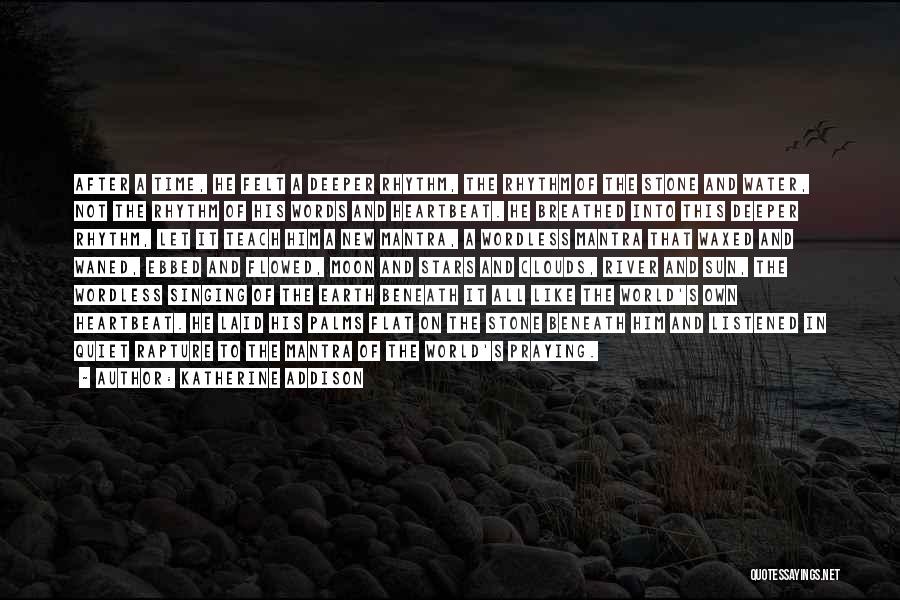 AFTER A TIME, HE FELT A DEEPER RHYTHM, THE RHYTHM OF THE STONE AND WATER, NOT THE RHYTHM OF HIS WORDS AND HEARTBEAT. HE BREATHED INTO THIS DEEPER RHYTHM, LET IT TEACH HIM A NEW MANTRA, A WORDLESS MANTRA THAT WAXED AND WANED, EBBED AND FLOWED, MOON AND STARS AND CLOUDS, RIVER AND SUN, THE WORDLESS SINGING OF THE EARTH BENEATH IT ALL LIKE THE WORLD'S OWN HEARTBEAT. HE LAID HIS PALMS FLAT ON THE STONE BENEATH HIM AND LISTENED IN QUIET RAPTURE TO THE MANTRA OF THE WORLD'S PRAYING.

- AUTHOR: KATHERINE ADDISON

QUOTESSAYINGS.NET